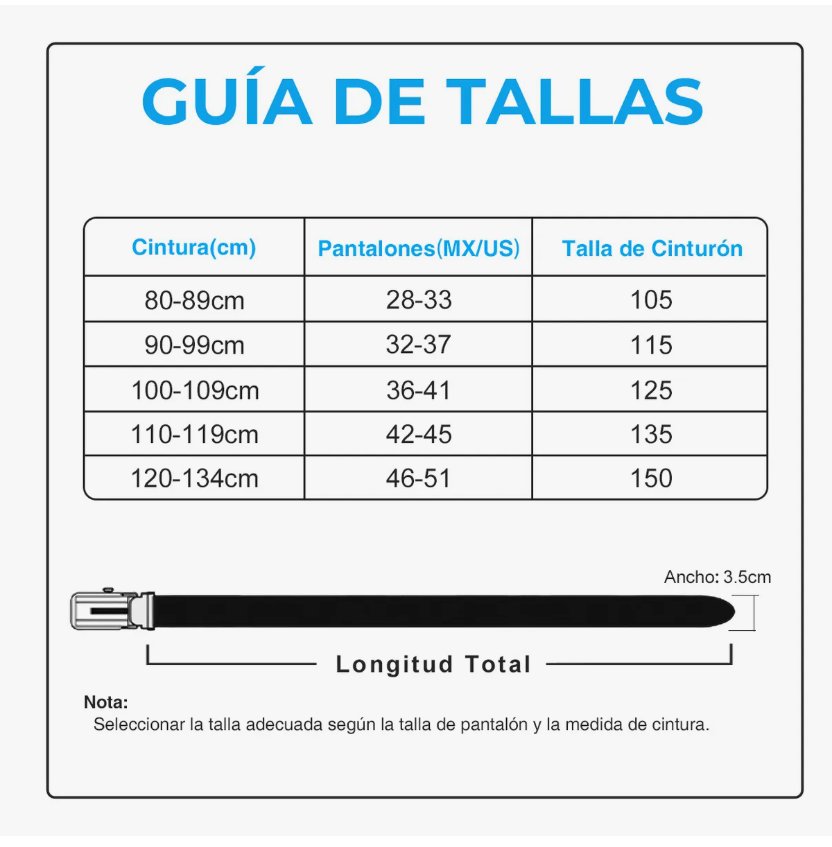 GUÍA DE TALLAS

| Cintura(cm) | Pantalones(MX/US) | Talla de Cinturón |
|---|---|---|
| 80-89cm | 28-33 | 105 |
| 90-99cm | 32-37 | 115 |
| 100-109cm | 36-41 | 125 |
| 110-119cm | 42-45 | 135 |
| 120-134cm | 46-51 | 150 |

Ancho: 3.5cm

Longitud Total

Nota:
Seleccionar la talla adecuada según la talla de pantalón y la medida de cintura.